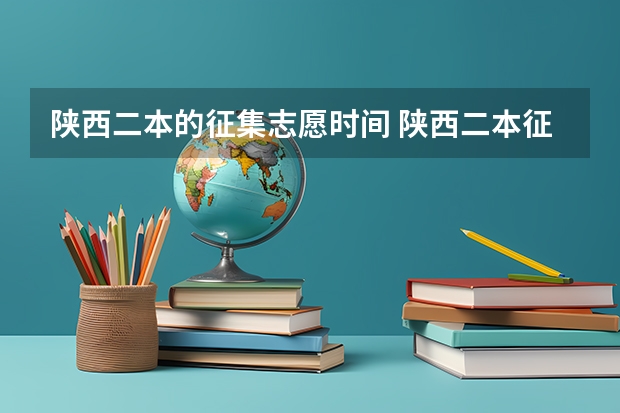 陕西二本的征集志愿时间 陕西二本征